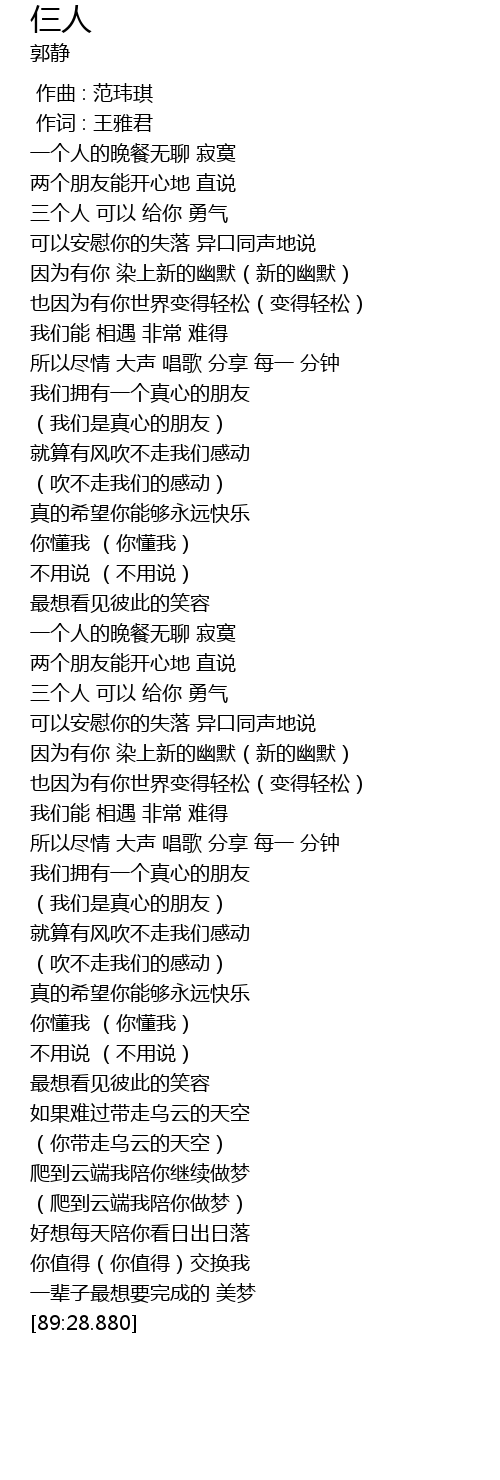 仨人
郭静

作曲 : 范玮琪
作词 : 王雅君
一个人的晚餐无聊 寂寞
两个朋友能开心地 直说
三个人 可以 给你 勇气
可以安慰你的失落 异口同声地说
因为有你 染上新的幽默（新的幽默）
也因为有你世界变得轻松（变得轻松）
我们能 相遇 非常 难得
所以尽情 大声 唱歌 分享 每一 分钟
我们拥有一个真心的朋友
（我们是真心的朋友）
就算有风吹不走我们感动
（吹不走我们的感动）
真的希望你能够永远快乐
你懂我 （你懂我）
不用说 （不用说）
最想看见彼此的笑容
一个人的晚餐无聊 寂寞
两个朋友能开心地 直说
三个人 可以 给你 勇气
可以安慰你的失落 异口同声地说
因为有你 染上新的幽默（新的幽默）
也因为有你世界变得轻松（变得轻松）
我们能 相遇 非常 难得
所以尽情 大声 唱歌 分享 每一 分钟
我们拥有一个真心的朋友
（我们是真心的朋友）
就算有风吹不走我们感动
（吹不走我们的感动）
真的希望你能够永远快乐
你懂我 （你懂我）
不用说 （不用说）
最想看见彼此的笑容
如果难过带走乌云的天空
（你带走乌云的天空）
爬到云端我陪你继续做梦
（爬到云端我陪你做梦）
好想每天陪你看日出日落
你值得（你值得）交换我
一辈子最想要完成的 美梦
[89:28.880]